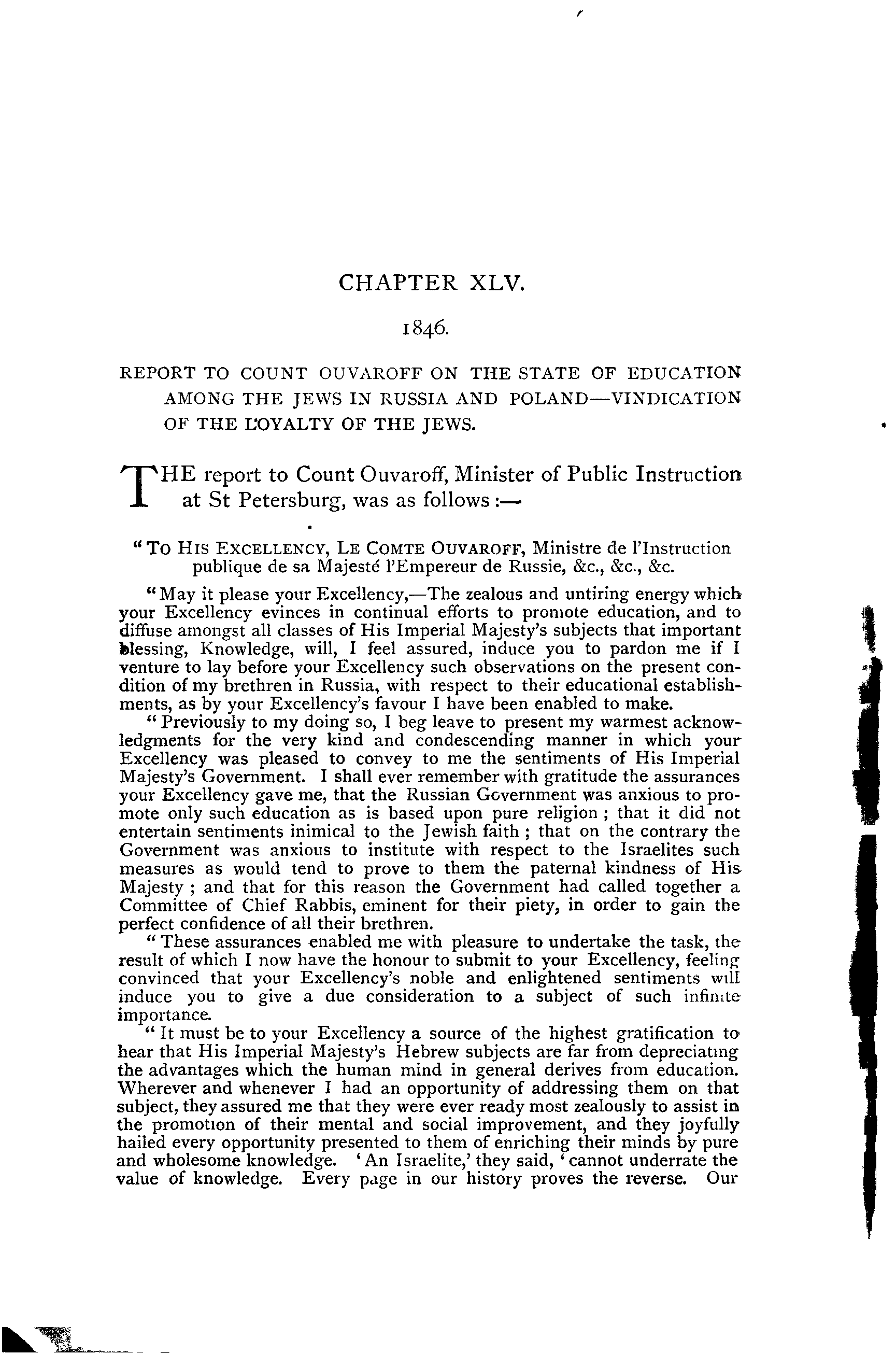 CHAPTER XLV.

1846.

REPORT TO COUNT OUVAROFF ON THE STATE OF EDUCATION AMONG THE JEWS IN RUSSIA AND POLAND—VINDICATION OF THE LOYALTY OF THE JEWS.

THE report to Count Ouvaroff, Minister of Public Instruction at St Petersburg, was as follows:—

"To HIS EXCELLENCY, LE COMTE OUVAROFF, Ministre de l'Instruction publique de sa Majesté l'Empereur de Russie, &c., &c., &c.

"May it please your Excellency,—The zealous and untiring energy which your Excellency evinces in continual efforts to promote education, and to diffuse amongst all classes of His Imperial Majesty's subjects that important blessing, Knowledge, will, I feel assured, induce you to pardon me if I venture to lay before your Excellency such observations on the present condition of my brethren in Russia, with respect to their educational establishments, as by your Excellency's favour I have been enabled to make.

"Previously to my doing so, I beg leave to present my warmest acknowledgments for the very kind and condescending manner in which your Excellency was pleased to convey to me the sentiments of His Imperial Majesty's Government. I shall ever remember with gratitude the assurances your Excellency gave me, that the Russian Government was anxious to promote only such education as is based upon pure religion; that it did not entertain sentiments inimical to the Jewish faith; that on the contrary the Government was anxious to institute with respect to the Israelites such measures as would tend to prove to them the paternal kindness of His Majesty; and that for this reason the Government had called together a Committee of Chief Rabbis, eminent for their piety, in order to gain the perfect confidence of all their brethren.

"These assurances enabled me with pleasure to undertake the task, the result of which I now have the honour to submit to your Excellency, feeling convinced that your Excellency's noble and enlightened sentiments will induce you to give a due consideration to a subject of such infinite importance.

"It must be to your Excellency a source of the highest gratification to hear that His Imperial Majesty's Hebrew subjects are far from depreciating the advantages which the human mind in general derives from education. Wherever and whenever I had an opportunity of addressing them on that subject, they assured me that they were ever ready most zealously to assist in the promotion of their mental and social improvement, and they joyfully hailed every opportunity presented to them of enriching their minds by pure and wholesome knowledge. 'An Israelite,' they said, 'cannot underrate the value of knowledge. Every page in our history proves the reverse. Our